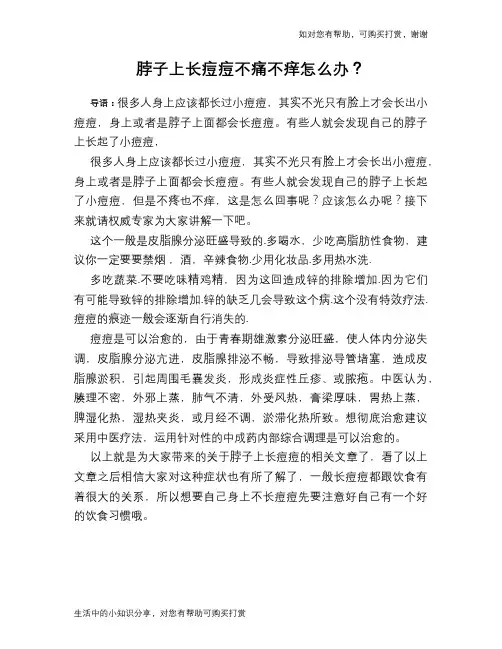 如对您有帮助，可购买打赏，谢谢

脖子上长痘痘不痛不痒怎么办？

导语：很多人身上应该都长过小痘痘，其实不光只有脸上才会长出小痘痘，身上或者是脖子上面都会长痘痘。有些人就会发现自己的脖子上长起了小痘痘，

很多人身上应该都长过小痘痘，其实不光只有脸上才会长出小痘痘，身上或者是脖子上面都会长痘痘。有些人就会发现自己的脖子上长起了小痘痘，但是不疼也不痒，这是怎么回事呢？应该怎么办呢？接下来就请权威专家为大家讲解一下吧。

这个一般是皮脂腺分泌旺盛导致的.多喝水，少吃高脂肪性食物，建议你一定要要禁烟，酒，辛辣食物.少用化妆品.多用热水洗.

多吃蔬菜.不要吃味精鸡精，因为这回造成锌的排除增加.因为它们有可能导致锌的排除增加.锌的缺乏几会导致这个病.这个没有特效疗法.痘痘的痕迹一般会逐渐自行消失的.

痘痘是可以治愈的，由于青春期雄激素分泌旺盛，使人体内分泌失调，皮脂腺分泌亢进，皮脂腺排泌不畅，导致排泌导管堵塞，造成皮脂腺淤积，引起周围毛囊发炎，形成炎症性丘疹、或脓疱。中医认为，腠理不密，外邪上蒸，肺气不清，外受风热，膏梁厚味，胃热上蒸，脾湿化热，湿热夹炎，或月经不调，淤滞化热所致。想彻底治愈建议采用中医疗法，运用针对性的中成药内部综合调理是可以治愈的。

以上就是为大家带来的关于脖子上长痘痘的相关文章了，看了以上文章之后相信大家对这种症状也有所了解了，一般长痘痘都跟饮食有着很大的关系，所以想要自己身上不长痘痘先要注意好自己有一个好的饮食习惯哦。

生活中的小知识分享，对您有帮助可购买打赏